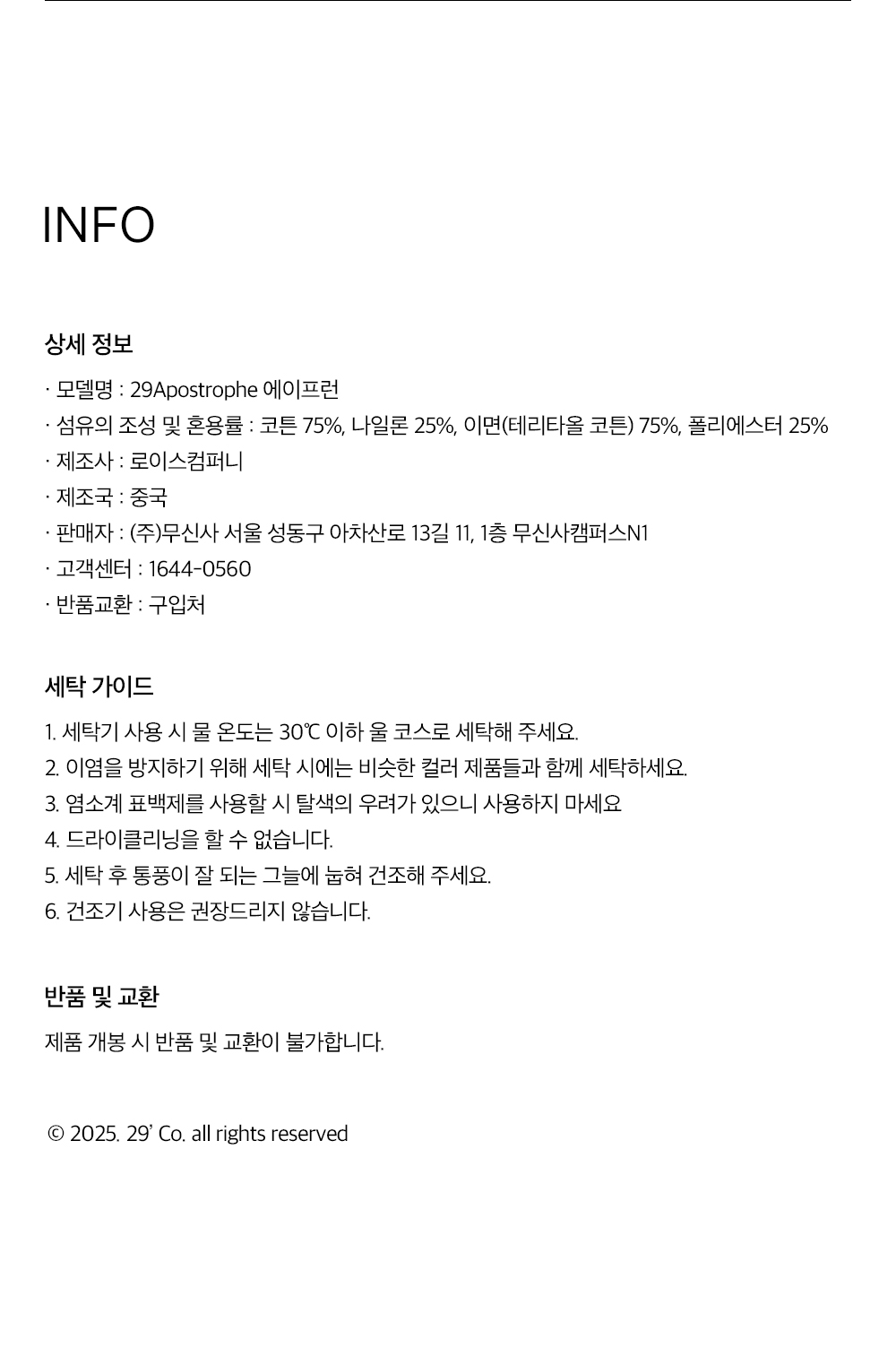 INFO

상세 정보

· 모델명 : 29Apostrophe 에이프런
· 섬유의 조성 및 혼용률 : 코튼 75%, 나일론 25%, 이면(테리타올 코튼) 75%, 폴리에스터 25%
· 제조사 : 로이스컴퍼니
· 제조국 : 중국
· 판매자 : (주)무신사 서울 성동구 아차산로 13길 11, 1층 무신사캠퍼스N1
· 고객센터 : 1644-0560
· 반품교환 : 구입처

세탁 가이드

1. 세탁기 사용 시 물 온도는 30℃ 이하 울 코스로 세탁해 주세요.
2. 이염을 방지하기 위해 세탁 시에는 비슷한 컬러 제품들과 함께 세탁하세요.
3. 염소계 표백제를 사용할 시 탈색의 우려가 있으니 사용하지 마세요
4. 드라이클리닝을 할 수 없습니다.
5. 세탁 후 통풍이 잘 되는 그늘에 눕혀 건조해 주세요.
6. 건조기 사용은 권장드리지 않습니다.

반품 및 교환

제품 개봉 시 반품 및 교환이 불가합니다.

© 2025. 29' Co. all rights reserved